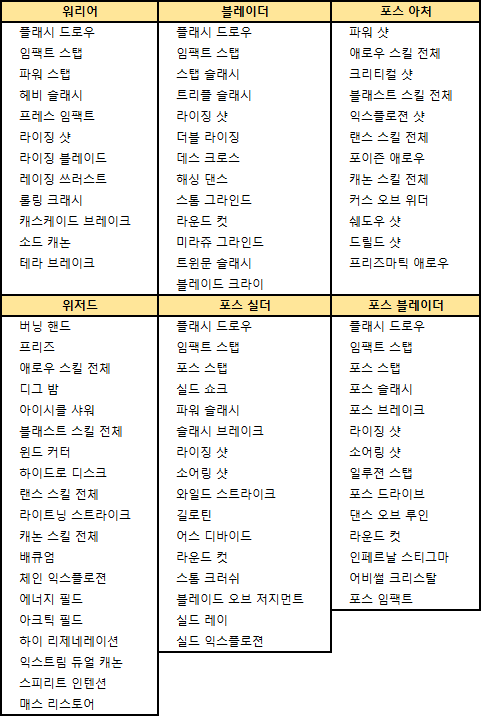 | 워리어 | 블레이더 | 포스 아처 |
|---|---|---|
| 플래시 드로우 | 플래시 드로우 | 파워 샷 |
| 임팩트 스탭 | 임팩트 스탭 | 애로우 스킬 전체 |
| 파워 스탭 | 스탭 슬래시 | 크리티컬 샷 |
| 헤비 슬래시 | 트리플 슬래시 | 블래스트 스킬 전체 |
| 프레스 임팩트 | 라이징 샷 | 익스플로젼 샷 |
| 라이징 샷 | 더블 라이징 | 랜스 스킬 전체 |
| 라이징 블레이드 | 데스 크로스 | 포이즌 애로우 |
| 레이징 쓰러스트 | 해싱 댄스 | 캐논 스킬 전체 |
| 롤링 크래시 | 스톰 그라인드 | 커스 오브 위더 |
| 캐스케이드 브레이크 | 라운드 컷 | 쉐도우 샷 |
| 소드 캐논 | 미라쥬 그라인드 | 드릴드 샷 |
| 테라 브레이크 | 트윈문 슬래시 | 프리즈마틱 애로우 |
| | 블레이드 크라이 | |

| 위저드 | 포스 실더 | 포스 블레이더 |
|---|---|---|
| 버닝 핸드 | 플래시 드로우 | 플래시 드로우 |
| 프리즈 | 임팩트 스탭 | 임팩트 스탭 |
| 애로우 스킬 전체 | 포스 스탭 | 포스 스탭 |
| 디그 밤 | 실드 쇼크 | 포스 슬래시 |
| 아이시클 샤워 | 파워 슬래시 | 포스 브레이크 |
| 블래스트 스킬 전체 | 슬래시 브레이크 | 라이징 샷 |
| 윈드 커터 | 라이징 샷 | 소어링 샷 |
| 하이드로 디스크 | 소어링 샷 | 일루젼 스탭 |
| 랜스 스킬 전체 | 와일드 스트라이크 | 포스 드라이브 |
| 라이트닝 스트라이크 | 길로틴 | 댄스 오브 루인 |
| 캐논 스킬 전체 | 어스 디바이드 | 라운드 컷 |
| 배큐엄 | 라운드 컷 | 인페르날 스티그마 |
| 체인 익스플로젼 | 스톰 크러쉬 | 어비썰 크리스탈 |
| 에너지 필드 | 블레이드 오브 저지먼트 | 포스 임팩트 |
| 아크틱 필드 | 실드 레이 | |
| 하이 리제네레이션 | 실드 익스플로젼 | |
| 익스트림 듀얼 캐논 | | |
| 스피리트 인텐션 | | |
| 매스 리스토어 | | |